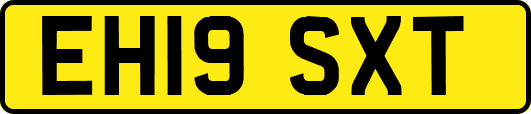 EH19 SXT